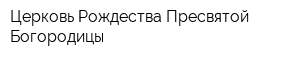 Церковь Рождества Пресвятой Богородицы